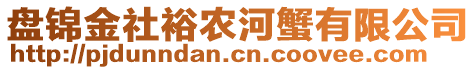 盘锦金社裕农河蟹有限公司
http://pjdunndan.cn.coovee.com